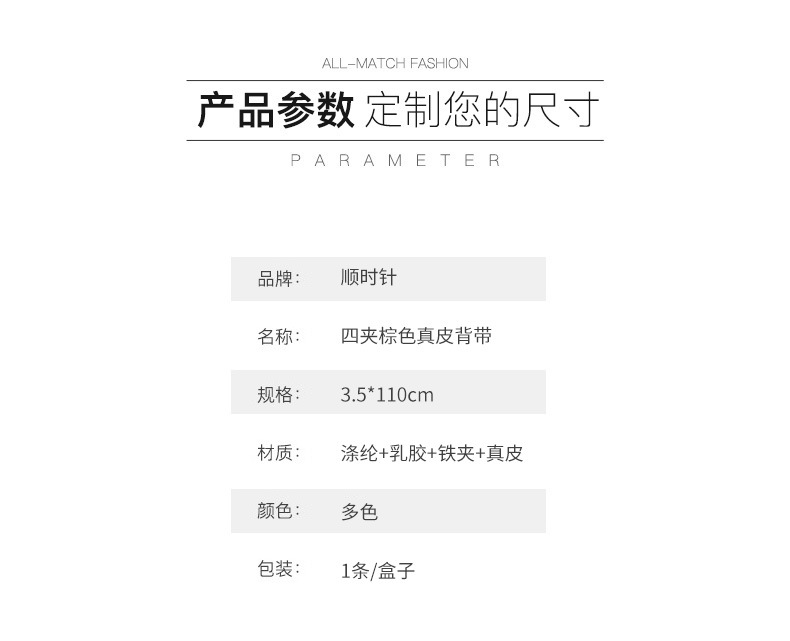 ALL-MATCH FASHION

产品参数 定制您的尺寸

PARAMETER

品牌： 顺时针

名称： 四夹棕色真皮背带

规格： 3.5*110cm

材质： 涤纶+乳胶+铁夹+真皮

颜色： 多色

包装： 1条/盒子